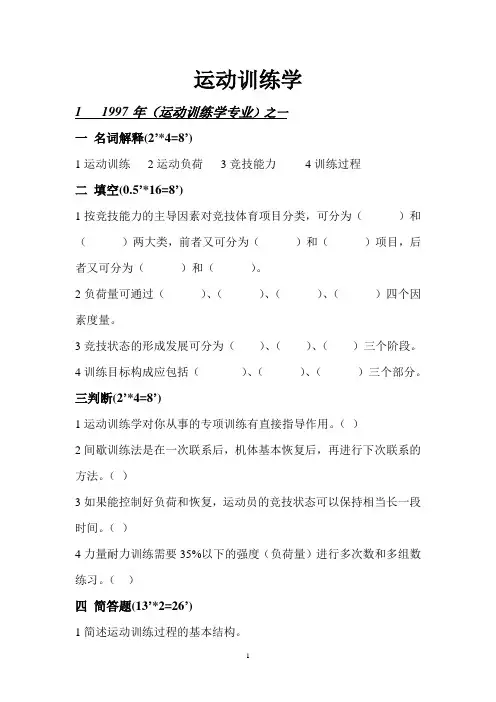 运动训练学

1 1997 年（运动训练学专业）之一

一 名词解释(2’*4=8’)

1 运动训练 2 运动负荷 3 竞技能力 4 训练过程

二 填空(0.5’*16=8’)

1 按竞技能力的主导因素对竞技体育项目分类，可分为（ ）和（ ）两大类，前者又可分为（ ）和（ ）项目，后者又可分为（ ）和（ ）。

2 负荷量可通过（ ）、（ ）、（ ）、（ ）四个因素度量。

3 竞技状态的形成发展可分为（ ）、（ ）、（ ）三个阶段。

4 训练目标构成应包括（ ）、（ ）、（ ）三个部分。

三判断(2’*4=8’)

1 运动训练学对你从事的专项训练有直接指导作用。（ ）

2 间歇训练法是在一次联系后，机体基本恢复后，再进行下次联系的方法。（ ）

3 如果能控制好负荷和恢复，运动员的竞技状态可以保持相当长一段时间。（ ）

4 力量耐力训练需要 35%以下的强度（负荷量）进行多次数和多组数练习。（ ）

四 简答题(13’*2=26’)

1 简述运动训练过程的基本结构。

1